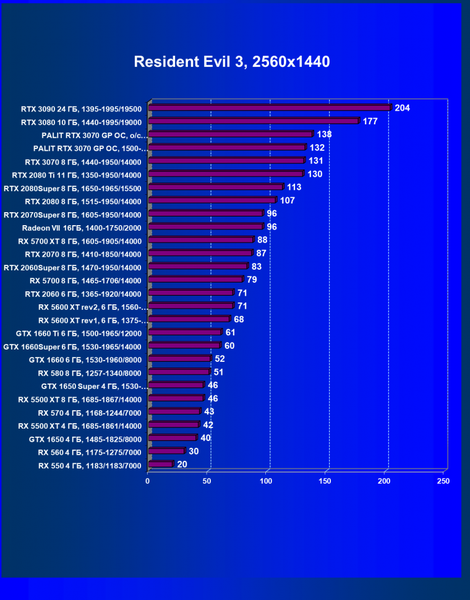 Resident Evil 3, 2560x1440

RTX 3090 24 ГБ, 1395-1995/19500 204
RTX 3080 10 ГБ, 1440-1995/19000 177
PALIT RTX 3070 GP OC, o/c... 138
PALIT RTX 3070 GP OC, 1500-... 132
RTX 3070 8 ГБ, 1440-1950/14000 131
RTX 2080 Ti 11 ГБ, 1350-1950/14000 130
RTX 2080Super 8 ГБ, 1650-1965/15500 113
RTX 2080 8 ГБ, 1515-1950/14000 107
RTX 2070Super 8 ГБ, 1605-1950/14000 96
Radeon VII 16ГБ, 1400-1750/2000 96
RX 5700 XT 8 ГБ, 1605-1905/14000 88
RTX 2070 8 ГБ, 1410-1850/14000 87
RTX 2060Super 8 ГБ, 1470-1950/14000 83
RX 5700 8 ГБ, 1465-1706/14000 79
RTX 2060 6 ГБ, 1365-1920/14000 71
RX 5600 XT rev2, 6 ГБ, 1560-... 71
RX 5600 XT rev1, 6 ГБ, 1375-... 68
GTX 1660 Ti 6 ГБ, 1500-1965/12000 61
GTX 1660Super 6 ГБ, 1530-1965/14000 60
GTX 1660 6 ГБ, 1530-1960/8000 52
RX 580 8 ГБ, 1257-1340/8000 51
GTX 1650 Super 4 ГБ, 1530-... 46
RX 5500 XT 8 ГБ, 1685-1867/14000 46
RX 570 4 ГБ, 1168-1244/7000 43
RX 5500 XT 4 ГБ, 1685-1861/14000 42
GTX 1650 4 ГБ, 1485-1825/8000 40
RX 560 4 ГБ, 1175-1275/7000 30
RX 550 4 ГБ, 1183/1183/7000 20

0 50 100 150 200 250